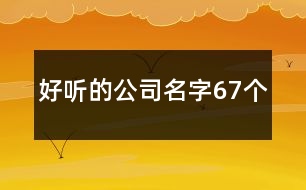 好听的公司名字67个